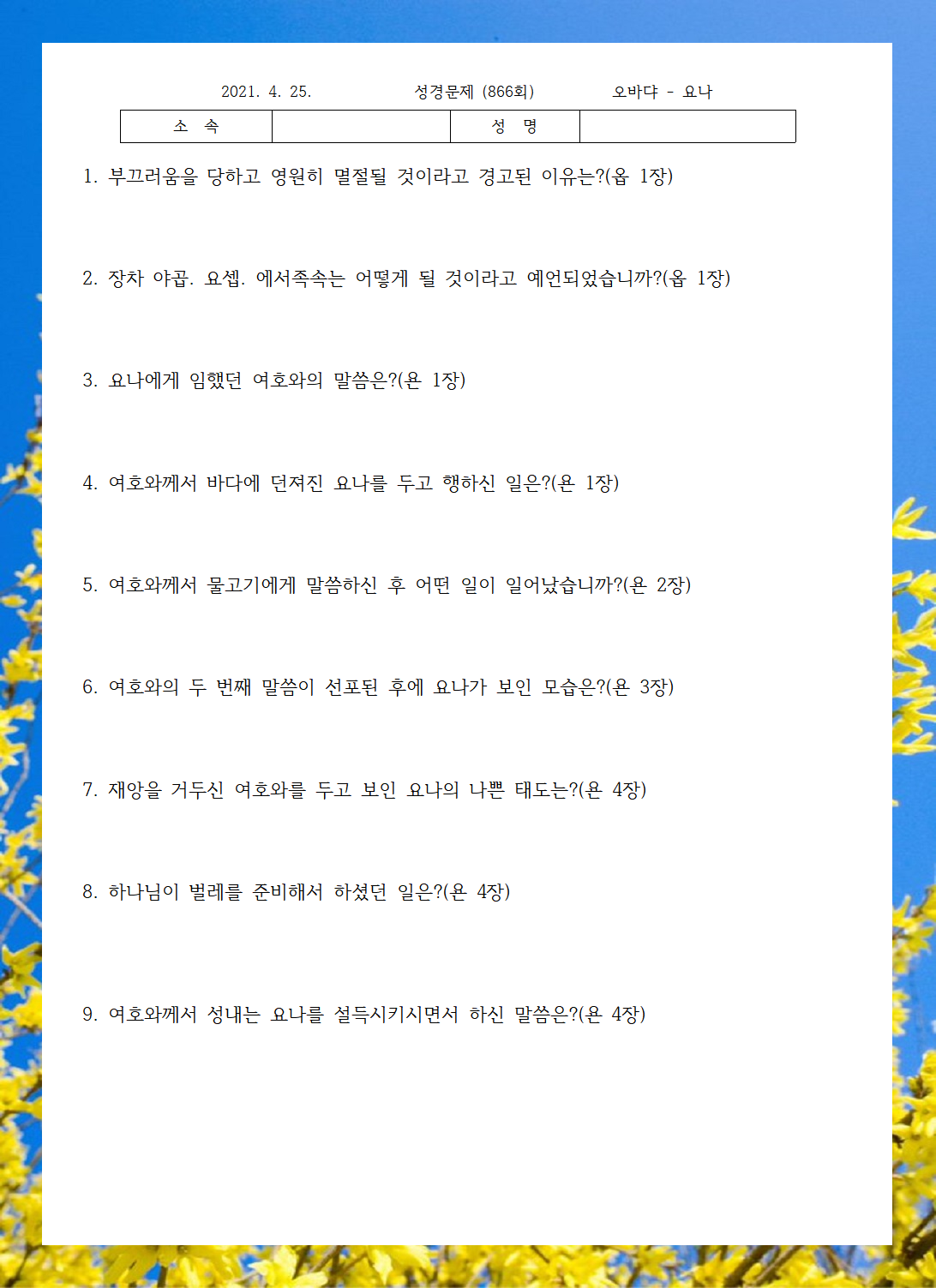 2021. 4. 25.　　　성경문제 (866회)　　　오바댜 - 요나

| 소　속 |  | 성　명 |  |
|---|---|---|---|

1. 부끄러움을 당하고 영원히 멸절될 것이라고 경고된 이유는?(옵 1장)

2. 장차 야곱. 요셉. 에서족속는 어떻게 될 것이라고 예언되었습니까?(옵 1장)

3. 요나에게 임했던 여호와의 말씀은?(욘 1장)

4. 여호와께서 바다에 던져진 요나를 두고 행하신 일은?(욘 1장)

5. 여호와께서 물고기에게 말씀하신 후 어떤 일이 일어났습니까?(욘 2장)

6. 여호와의 두 번째 말씀이 선포된 후에 요나가 보인 모습은?(욘 3장)

7. 재앙을 거두신 여호와를 두고 보인 요나의 나쁜 태도는?(욘 4장)

8. 하나님이 벌레를 준비해서 하셨던 일은?(욘 4장)

9. 여호와께서 성내는 요나를 설득시키시면서 하신 말씀은?(욘 4장)